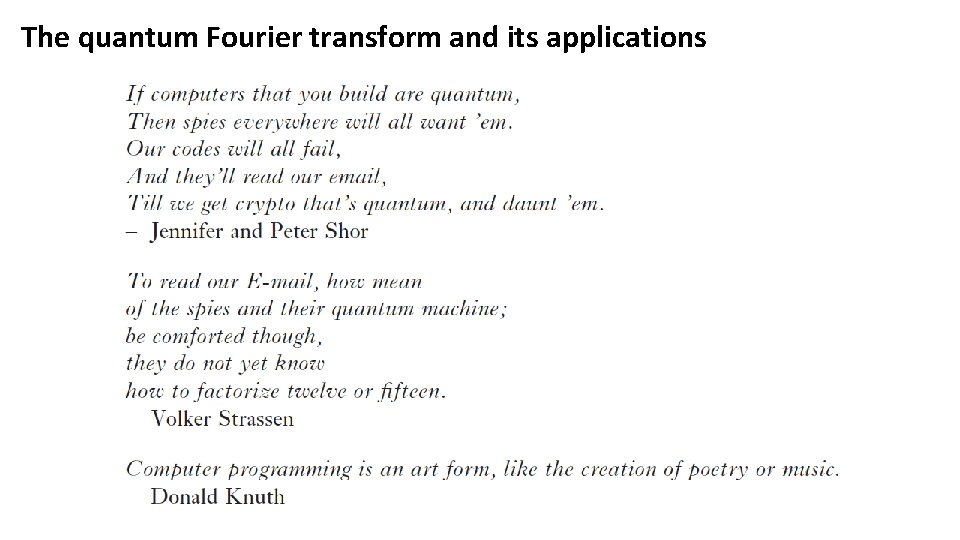 The quantum Fourier transform and its applications

If computers that you build are quantum,
Then spies everywhere will all want 'em.
Our codes will all fail,
And they'll read our email,
Till we get crypto that's quantum, and daunt 'em.
– Jennifer and Peter Shor

To read our E-mail, how mean
of the spies and their quantum machine;
be comforted though,
they do not yet know
how to factorize twelve or fifteen.
Volker Strassen

Computer programming is an art form, like the creation of poetry or music.
Donald Knuth